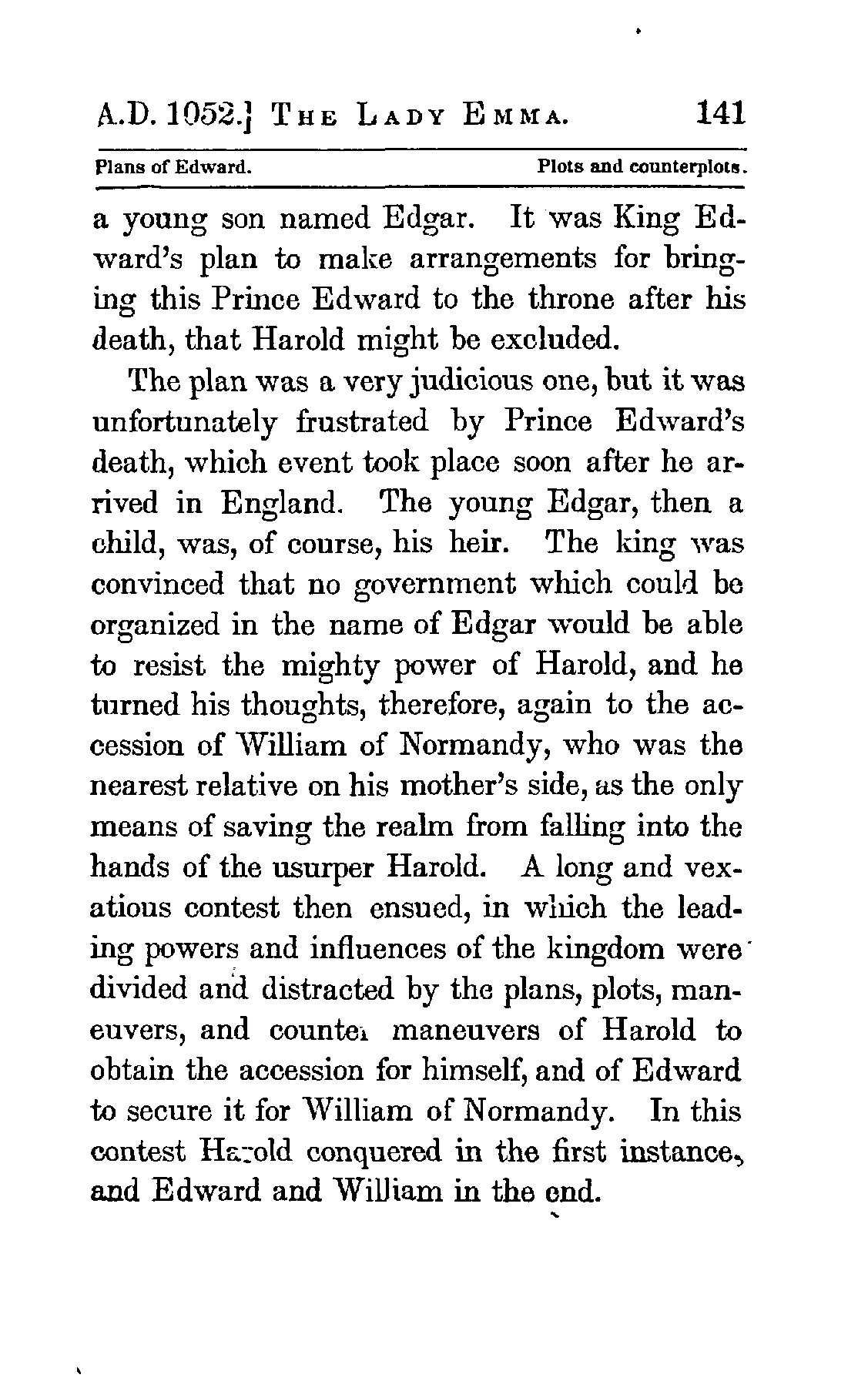 A.D. 1052.] THE LADY EMMA. 141

Plans of Edward. Plots and counterplots.

a young son named Edgar. It was King Edward's plan to make arrangements for bringing this Prince Edward to the throne after his death, that Harold might be excluded.

The plan was a very judicious one, but it was unfortunately frustrated by Prince Edward's death, which event took place soon after he arrived in England. The young Edgar, then a child, was, of course, his heir. The king was convinced that no government which could be organized in the name of Edgar would be able to resist the mighty power of Harold, and he turned his thoughts, therefore, again to the accession of William of Normandy, who was the nearest relative on his mother's side, as the only means of saving the realm from falling into the hands of the usurper Harold. A long and vexatious contest then ensued, in which the leading powers and influences of the kingdom were divided and distracted by the plans, plots, maneuvers, and counter maneuvers of Harold to obtain the accession for himself, and of Edward to secure it for William of Normandy. In this contest Harold conquered in the first instance, and Edward and William in the end.